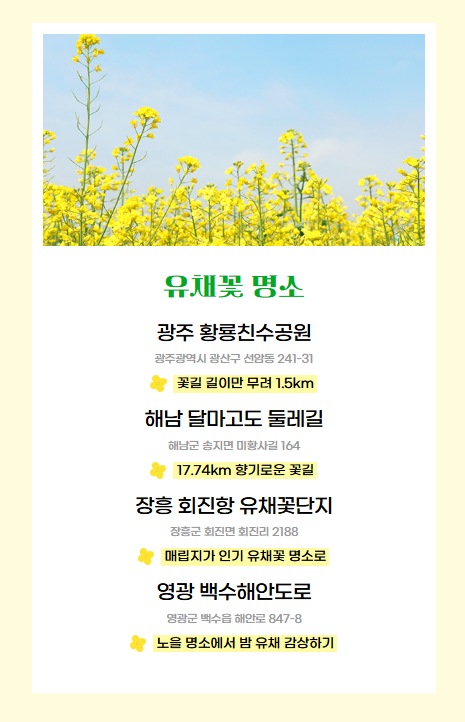 유채꽃 명소

광주 황룡친수공원

광주광역시 광산구 선암동 241-31

꽃길 길이만 무려 1.5km

해남 달마고도 둘레길

해남군 송지면 미황사길 164

17.74km 향기로운 꽃길

장흥 회진항 유채꽃단지

장흥군 회진면 회진리 2188

매립지가 인기 유채꽃 명소로

영광 백수해안도로

영광군 백수읍 해안로 847-8

노을 명소에서 밤 유채 감상하기